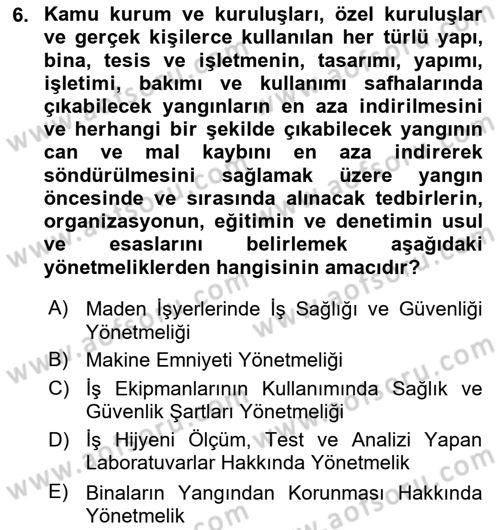 6. Kamu kurum ve kuruluşları, özel kuruluşlar ve gerçek kişilerce kullanılan her türlü yapı, bina, tesis ve işletmenin, tasarımı, yapımı, işletimi, bakımı ve kullanımı safhalarında çıkabilecek yangınların en aza indirilmesini ve herhangi bir şekilde çıkabilecek yangının can ve mal kaybını en aza indirerek söndürülmesini sağlamak üzere yangın öncesinde ve sırasında alınacak tedbirlerin, organizasyonun, eğitimin ve denetimin usul ve esaslarını belirlemek aşağıdaki yönetmeliklerden hangisinin amacıdır?

A) Maden İşyerlerinde İş Sağlığı ve Güvenliği Yönetmeliği
B) Makine Emniyeti Yönetmeliği
C) İş Ekipmanlarının Kullanımında Sağlık ve Güvenlik Şartları Yönetmeliği
D) İş Hijyeni Ölçüm, Test ve Analizi Yapan Laboratuvarlar Hakkında Yönetmelik
E) Binaların Yangından Korunması Hakkında Yönetmelik

www.aofsoru.com